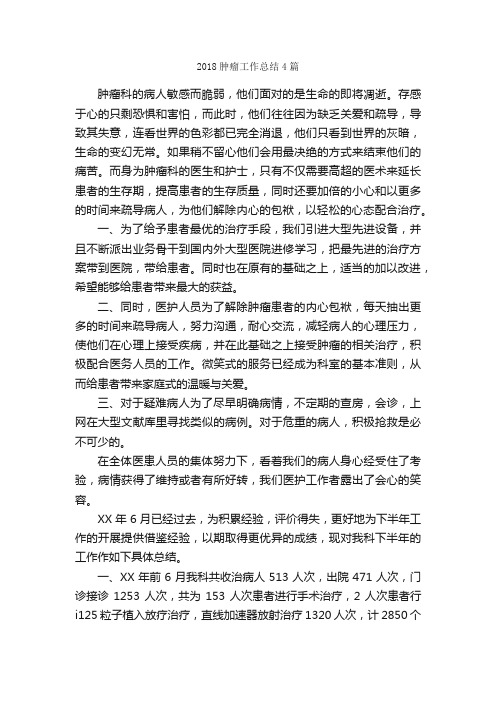 2018 肿瘤工作总结 4 篇

肿瘤科的病人敏感而脆弱，他们面对的是生命的即将凋逝。存感于心的只剩恐惧和害怕，而此时，他们往往因为缺乏关爱和疏导，导致其失意，连看世界的色彩都已完全消退，他们只看到世界的灰暗，生命的变幻无常。如果稍不留心他们会用最决绝的方式来结束他们的痛苦。而身为肿瘤科的医生和护士，只有不仅需要高超的医术来延长患者的生存期，提高患者的生存质量，同时还要加倍的小心和以更多的时间来疏导病人，为他们解除内心的包袱，以轻松的心态配合治疗。

一、为了给予患者最优的治疗手段，我们引进大型先进设备，并且不断派出业务骨干到国内外大型医院进修学习，把最先进的治疗方案带到医院，带给患者。同时也在原有的基础之上，适当的加以改进，希望能够给患者带来最大的获益。

二、同时，医护人员为了解除肿瘤患者的内心包袱，每天抽出更多的时间来疏导病人，努力沟通，耐心交流，减轻病人的心理压力，使他们在心理上接受疾病，并在此基础之上接受肿瘤的相关治疗，积极配合医务人员的工作。微笑式的服务已经成为科室的基本准则，从而给患者带来家庭式的温暖与关爱。

三、对于疑难病人为了尽早明确病情，不定期的查房，会诊，上网在大型文献库里寻找类似的病例。对于危重的病人，积极抢救是必不可少的。

在全体医患人员的集体努力下，看着我们的病人身心经受住了考验，病情获得了维持或者有所好转，我们医护工作者露出了会心的笑容。

XX 年 6 月已经过去，为积累经验，评价得失，更好地为下半年工作的开展提供借鉴经验，以期取得更优异的成绩，现对我科下半年的工作作如下具体总结。

一、XX 年前 6 月我科共收治病人 513 人次，出院 471 人次，门诊接诊 1253 人次，共为 153 人次患者进行手术治疗，2 人次患者行 i125 粒子植入放疗治疗，直线加速器放射治疗 1320 人次，计 2850 个